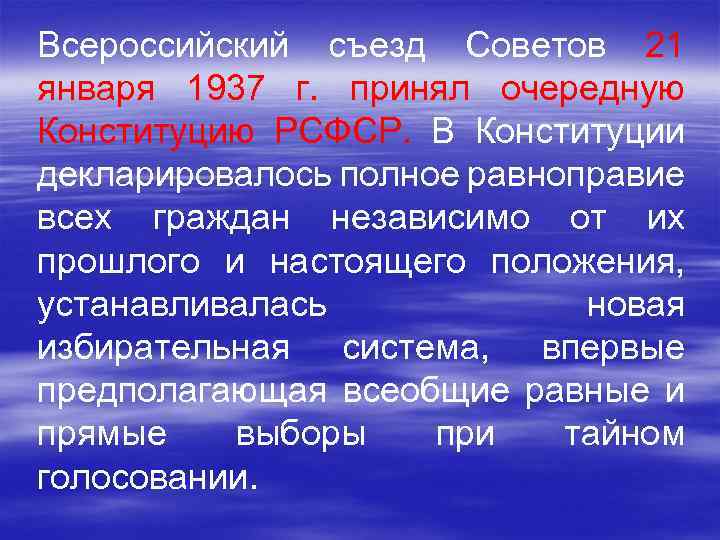 Всероссийский съезд Советов 21 января 1937 г. принял очередную Конституцию РСФСР. В Конституции декларировалось полное равноправие всех граждан независимо от их прошлого и настоящего положения, устанавливалась новая избирательная система, впервые предполагающая всеобщие равные и прямые выборы при тайном голосовании.